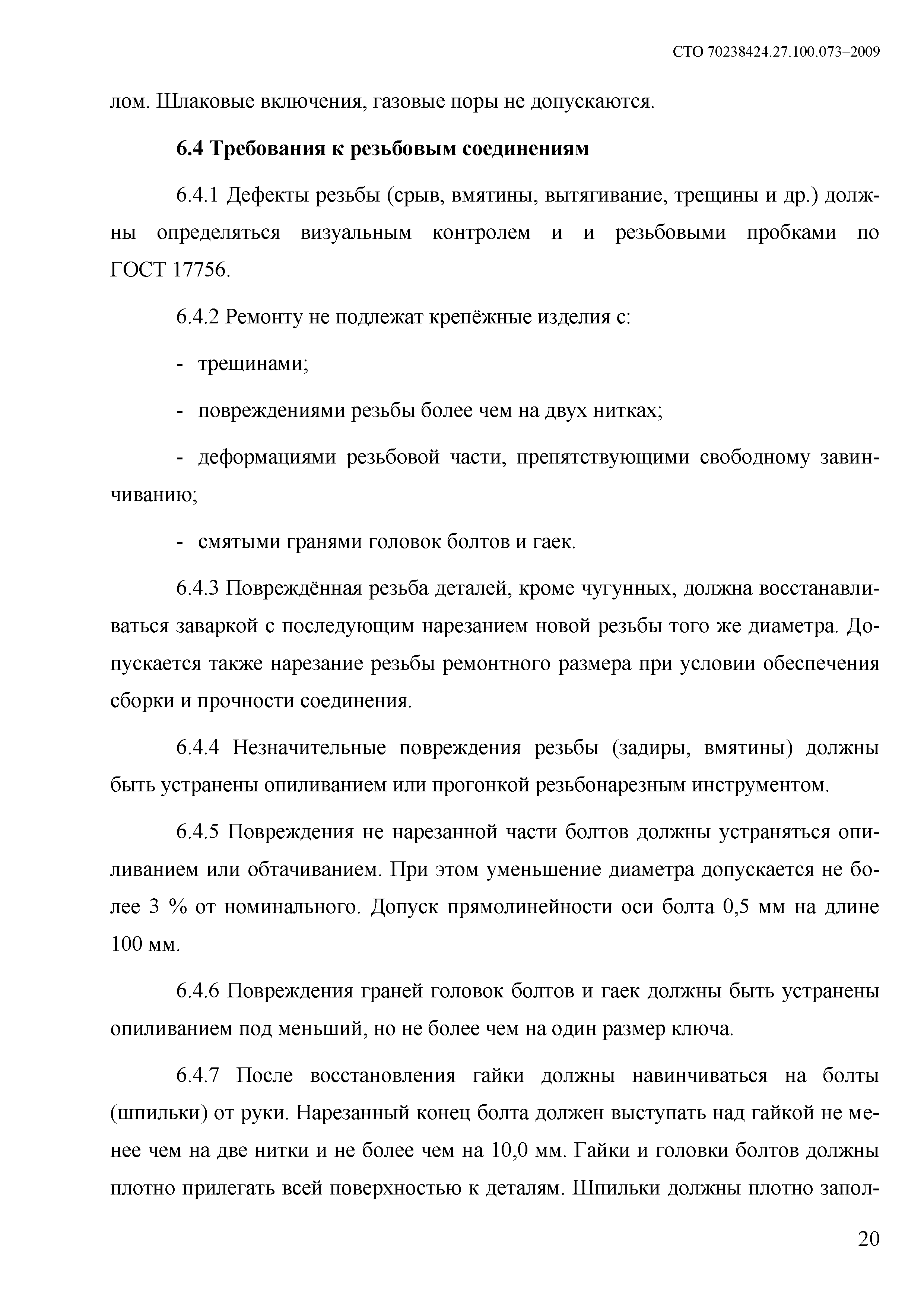 СТО 70238424.27.100.073–2009

лом. Шлаковые включения, газовые поры не допускаются.

6.4 Требования к резьбовым соединениям

6.4.1 Дефекты резьбы (срыв, вмятины, вытягивание, трещины и др.) должны определяться визуальным контролем и и резьбовыми пробками по ГОСТ 17756.

6.4.2 Ремонту не подлежат крепёжные изделия с:

- трещинами;

- повреждениями резьбы более чем на двух нитках;

- деформациями резьбовой части, препятствующими свободному завинчиванию;

- смятыми гранями головок болтов и гаек.

6.4.3 Повреждённая резьба деталей, кроме чугунных, должна восстанавливаться заваркой с последующим нарезанием новой резьбы того же диаметра. Допускается также нарезание резьбы ремонтного размера при условии обеспечения сборки и прочности соединения.

6.4.4 Незначительные повреждения резьбы (задиры, вмятины) должны быть устранены опиливанием или прогонкой резьбонарезным инструментом.

6.4.5 Повреждения не нарезанной части болтов должны устраняться опиливанием или обтачиванием. При этом уменьшение диаметра допускается не более 3 % от номинального. Допуск прямолинейности оси болта 0,5 мм на длине 100 мм.

6.4.6 Повреждения граней головок болтов и гаек должны быть устранены опиливанием под меньший, но не более чем на один размер ключа.

6.4.7 После восстановления гайки должны навинчиваться на болты (шпильки) от руки. Нарезанный конец болта должен выступать над гайкой не менее чем на две нитки и не более чем на 10,0 мм. Гайки и головки болтов должны плотно прилегать всей поверхностью к деталям. Шпильки должны плотно запол-

20